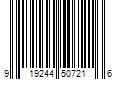 9 19244 50721 6